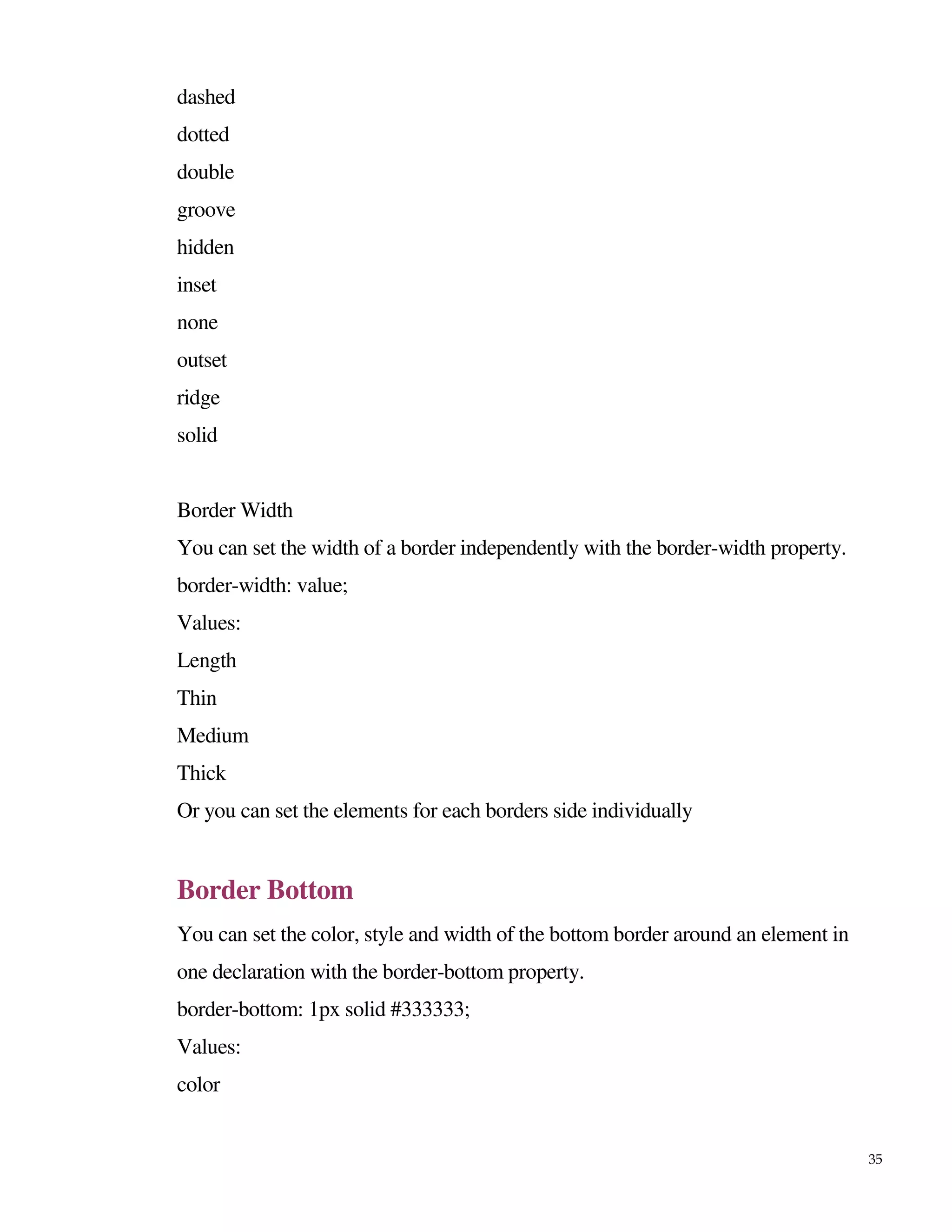 dashed

dotted

double

groove

hidden

inset

none

outset

ridge

solid

Border Width

You can set the width of a border independently with the border-width property.

border-width: value;

Values:

Length

Thin

Medium

Thick

Or you can set the elements for each borders side individually

Border Bottom

You can set the color, style and width of the bottom border around an element in one declaration with the border-bottom property.

border-bottom: 1px solid #333333;

Values:

color

35